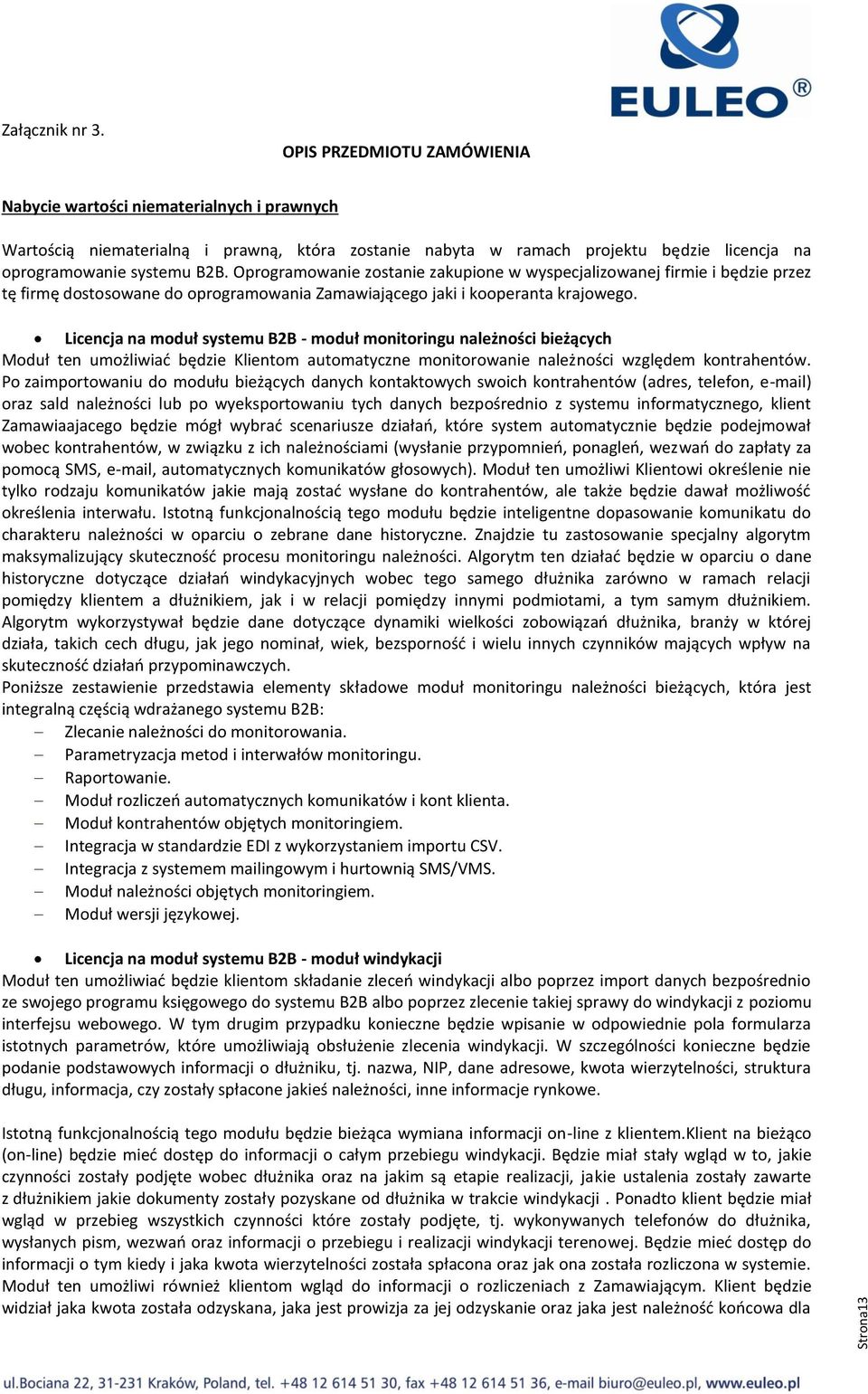 EULEO®

Załącznik nr 3.

OPIS PRZEDMIOTU ZAMÓWIENIA

Nabycie wartości niematerialnych i prawnych

Wartością niematerialną i prawną, która zostanie nabyta w ramach projektu będzie licencja na oprogramowanie systemu B2B. Oprogramowanie zostanie zakupione w wyspecjalizowanej firmie i będzie przez tę firmę dostosowane do oprogramowania Zamawiającego jaki i kooperanta krajowego.

• Licencja na moduł systemu B2B - moduł monitoringu należności bieżących
Moduł ten umożliwiać będzie Klientom automatyczne monitorowanie należności względem kontrahentów. Po zaimportowaniu do modułu bieżących danych kontaktowych swoich kontrahentów (adres, telefon, e-mail) oraz sald należności lub po wyeksportowaniu tych danych bezpośrednio z systemu informatycznego, klient Zamawiaajacego będzie mógł wybrać scenariusze działań, które system automatycznie będzie podejmował wobec kontrahentów, w związku z ich należnościami (wysłanie przypomnień, ponagleń, wezwań do zapłaty za pomocą SMS, e-mail, automatycznych komunikatów głosowych). Moduł ten umożliwi Klientowi określenie nie tylko rodzaju komunikatów jakie mają zostać wysłane do kontrahentów, ale także będzie dawał możliwość określenia interwału. Istotną funkcjonalnością tego modułu będzie inteligentne dopasowanie komunikatu do charakteru należności w oparciu o zebrane dane historyczne. Znajdzie tu zastosowanie specjalny algorytm maksymalizujący skuteczność procesu monitoringu należności. Algorytm ten działać będzie w oparciu o dane historyczne dotyczące działań windykacyjnych wobec tego samego dłużnika zarówno w ramach relacji pomiędzy klientem a dłużnikiem, jak i w relacji pomiędzy innymi podmiotami, a tym samym dłużnikiem. Algorytm wykorzystywał będzie dane dotyczące dynamiki wielkości zobowiązań dłużnika, branży w której działa, takich cech długu, jak jego nominał, wiek, bezsporność i wielu innych czynników mających wpływ na skuteczność działań przypominawczych.
Poniższe zestawienie przedstawia elementy składowe moduł monitoringu należności bieżących, która jest integralną częścią wdrażanego systemu B2B:
– Zlecanie należności do monitorowania.
– Parametryzacja metod i interwałów monitoringu.
– Raportowanie.
– Moduł rozliczeń automatycznych komunikatów i kont klienta.
– Moduł kontrahentów objętych monitoringiem.
– Integracja w standardzie EDI z wykorzystaniem importu CSV.
– Integracja z systemem mailingowym i hurtownią SMS/VMS.
– Moduł należności objętych monitoringiem.
– Moduł wersji językowej.

• Licencja na moduł systemu B2B - moduł windykacji
Moduł ten umożliwiać będzie klientom składanie zleceń windykacji albo poprzez import danych bezpośrednio ze swojego programu księgowego do systemu B2B albo poprzez zlecenie takiej sprawy do windykacji z poziomu interfejsu webowego. W tym drugim przypadku konieczne będzie wpisanie w odpowiednie pola formularza istotnych parametrów, które umożliwiają obsłużenie zlecenia windykacji. W szczególności konieczne będzie podanie podstawowych informacji o dłużniku, tj. nazwa, NIP, dane adresowe, kwota wierzytelności, struktura długu, informacja, czy zostały spłacone jakieś należności, inne informacje rynkowe.

Istotną funkcjonalnością tego modułu będzie bieżąca wymiana informacji on-line z klientem.Klient na bieżąco (on-line) będzie mieć dostęp do informacji o całym przebiegu windykacji. Będzie miał stały wgląd w to, jakie czynności zostały podjęte wobec dłużnika oraz na jakim są etapie realizacji, jakie ustalenia zostały zawarte z dłużnikiem jakie dokumenty zostały pozyskane od dłużnika w trakcie windykacji . Ponadto klient będzie miał wgląd w przebieg wszystkich czynności które zostały podjęte, tj. wykonywanych telefonów do dłużnika, wysłanych pism, wezwań oraz informacji o przebiegu i realizacji windykacji terenowej. Będzie mieć dostęp do informacji o tym kiedy i jaka kwota wierzytelności została spłacona oraz jak ona została rozliczona w systemie. Moduł ten umożliwi również klientom wgląd do informacji o rozliczeniach z Zamawiającym. Klient będzie widział jaka kwota została odzyskana, jaka jest prowizja za jej odzyskanie oraz jaka jest należność końcowa dla

Strona13

ul.Bociana 22, 31-231 Kraków, Poland, tel. +48 12 614 51 30, fax +48 12 614 51 36, e-mail biuro@euleo.pl, www.euleo.pl